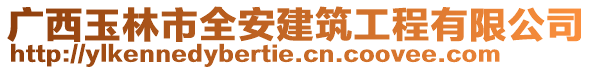 广西玉林市全安建筑工程有限公司
http://ylkennedybertie.cn.coovee.com